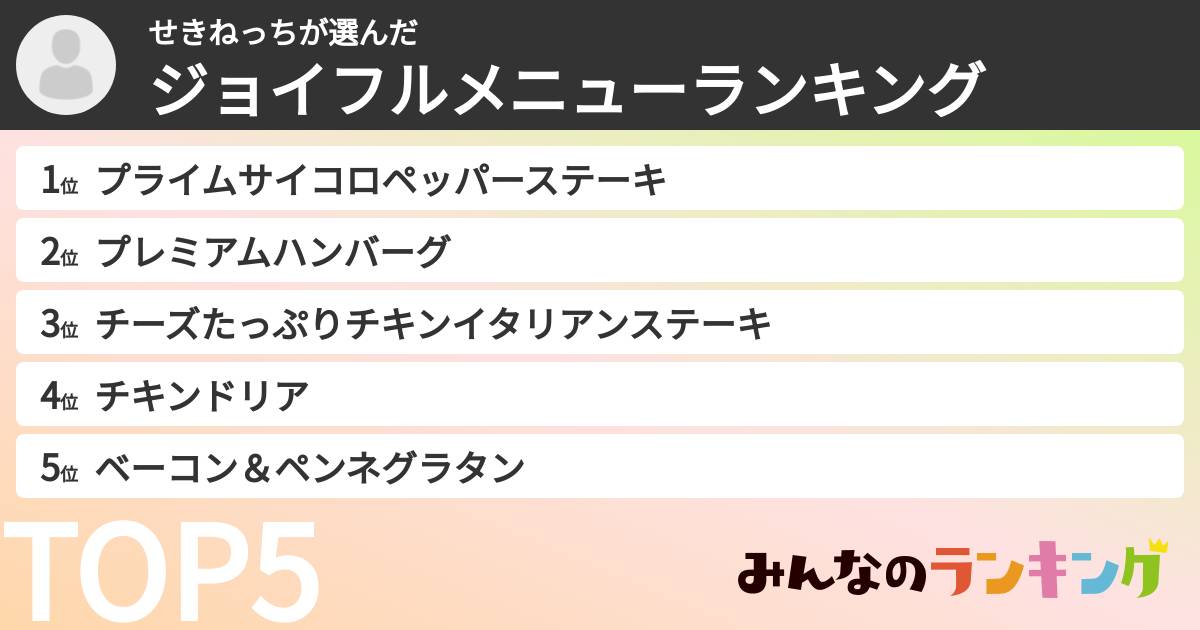 せきねっちが選んだ
ジョイフルメニューランキング

1位 プライムサイコロペッパーステーキ
2位 プレミアムハンバーグ
3位 チーズたっぷりチキンイタリアンステーキ
4位 チキンドリア
5位 ベーコン＆ペンネグラタン

TOP5

みんなのランキング